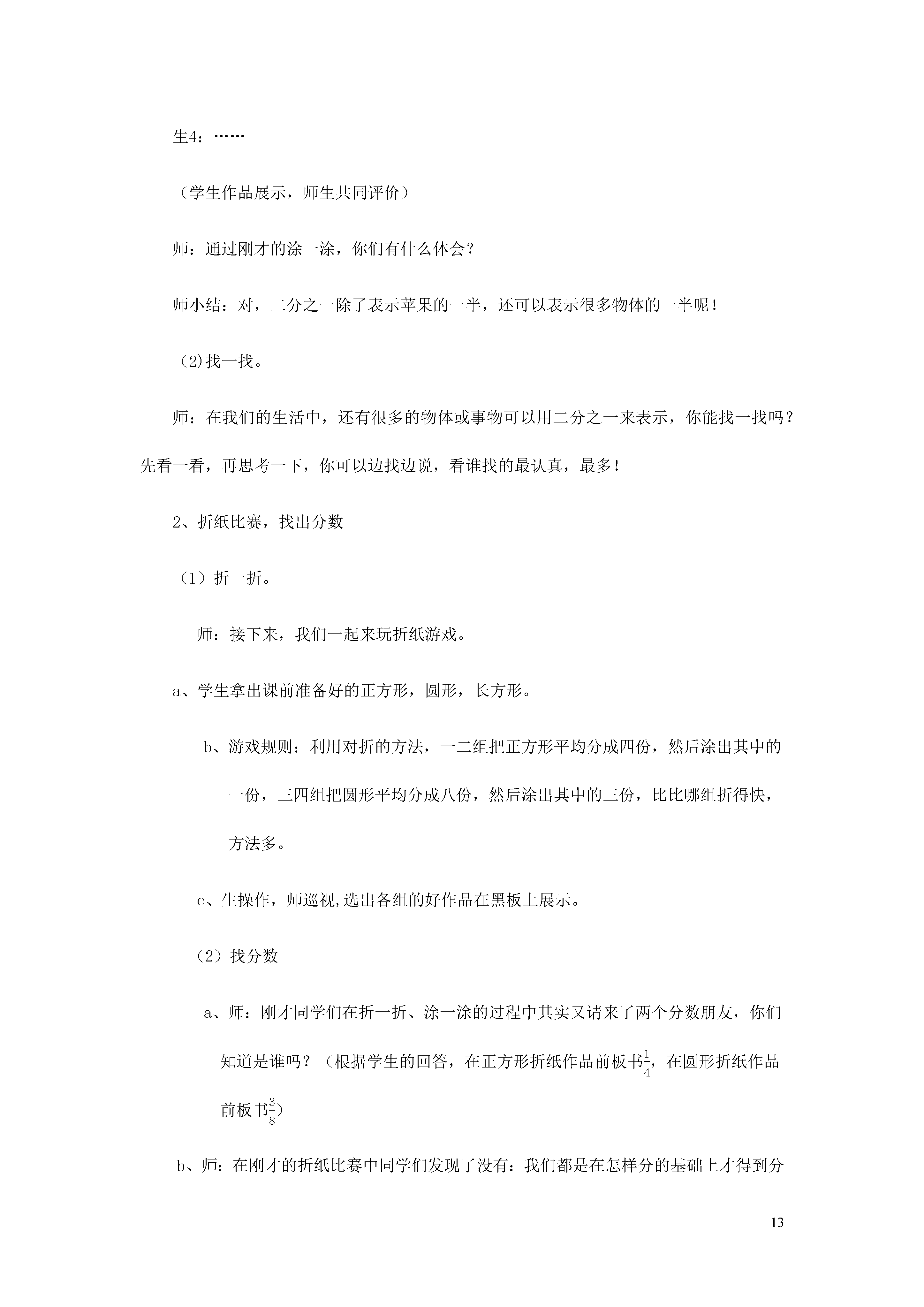 生4：……

（学生作品展示，师生共同评价）

师：通过刚才的涂一涂，你们有什么体会？

师小结：对，二分之一除了表示苹果的一半，还可以表示很多物体的一半呢！

（2)找一找。

师：在我们的生活中，还有很多的物体或事物可以用二分之一来表示，你能找一找吗？先看一看，再思考一下，你可以边找边说，看谁找的最认真，最多！

2、折纸比赛，找出分数

（1）折一折。

师：接下来，我们一起来玩折纸游戏。

a、学生拿出课前准备好的正方形，圆形，长方形。

b、游戏规则：利用对折的方法，一二组把正方形平均分成四份，然后涂出其中的一份，三四组把圆形平均分成八份，然后涂出其中的三份，比比哪组折得快，方法多。

c、生操作，师巡视,选出各组的好作品在黑板上展示。

（2）找分数

a、师：刚才同学们在折一折、涂一涂的过程中其实又请来了两个分数朋友，你们知道是谁吗？（根据学生的回答，在正方形折纸作品前板书$\frac{1}{4}$，在圆形折纸作品前板书$\frac{3}{8}$）

b、师：在刚才的折纸比赛中同学们发现了没有：我们都是在怎样分的基础上才得到分

13